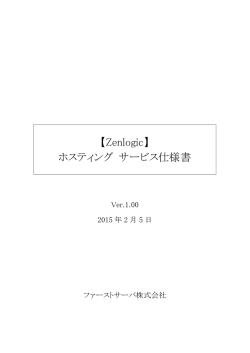 【Zenlogic】
ホスティング サービス仕様書

Ver.1.00

2015 年 2 月 5 日

ファーストサーバ株式会社